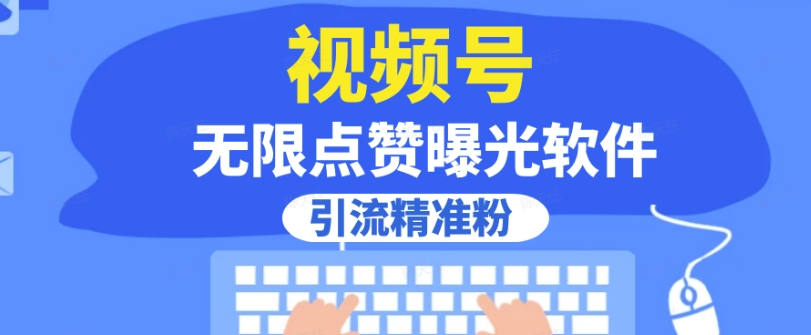 视频号
无限点赞曝光软件
引流精准粉